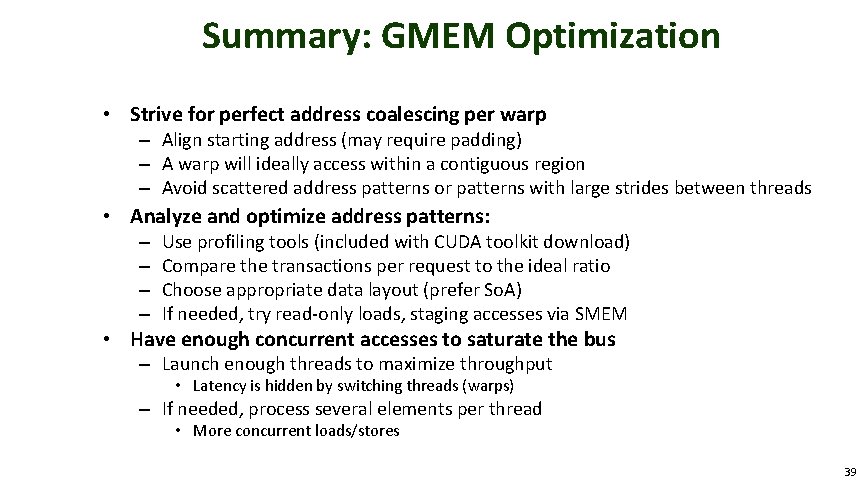 Summary: GMEM Optimization

• Strive for perfect address coalescing per warp
– Align starting address (may require padding)
– A warp will ideally access within a contiguous region
– Avoid scattered address patterns or patterns with large strides between threads

• Analyze and optimize address patterns:
– Use profiling tools (included with CUDA toolkit download)
– Compare the transactions per request to the ideal ratio
– Choose appropriate data layout (prefer SoA)
– If needed, try read-only loads, staging accesses via SMEM

• Have enough concurrent accesses to saturate the bus
– Launch enough threads to maximize throughput
• Latency is hidden by switching threads (warps)
– If needed, process several elements per thread
• More concurrent loads/stores

39